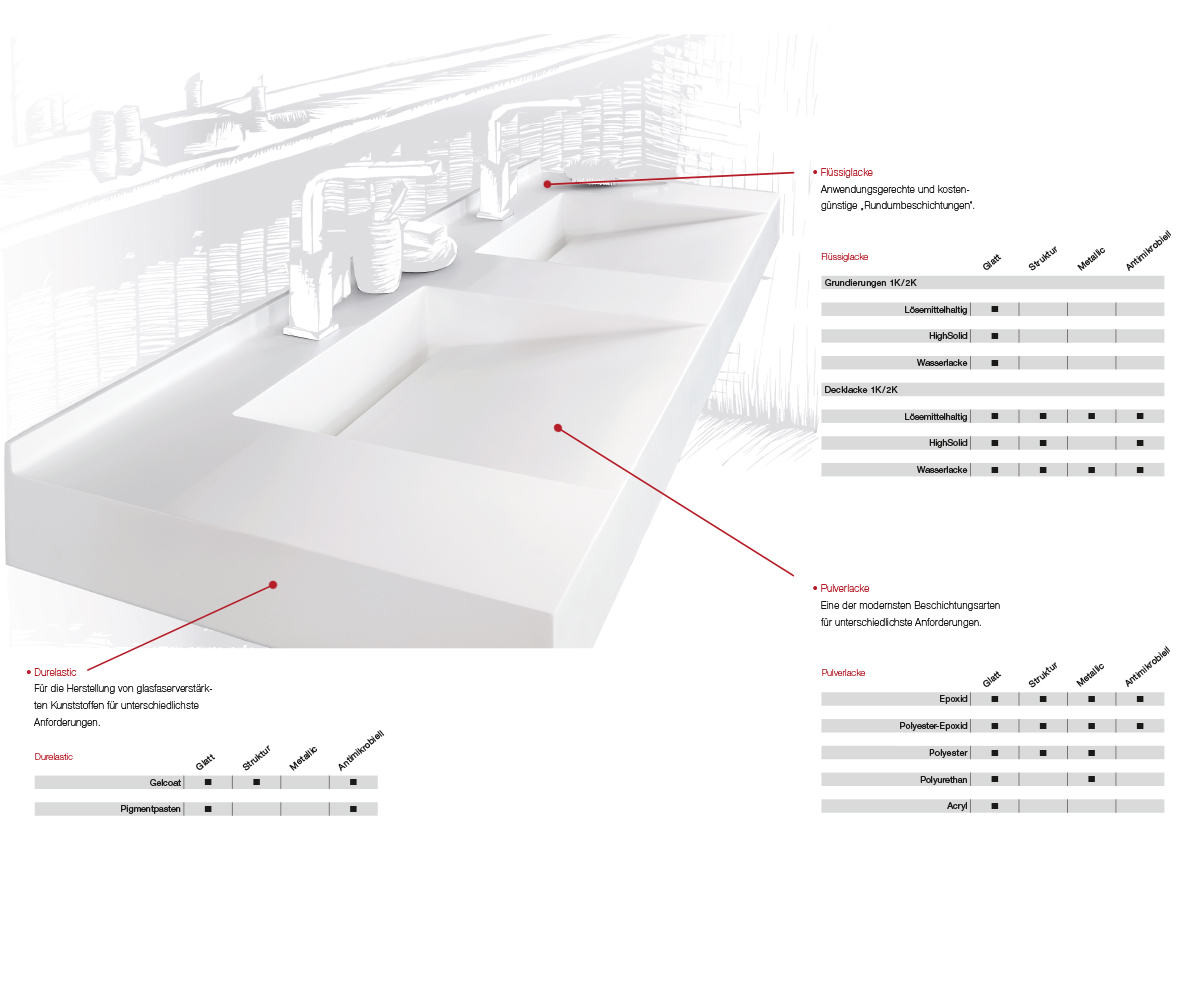 • Flüssiglacke
Anwendungsgerechte und kostengünstige „Rundumbeschichtungen".

| Flüssiglacke | Glatt | Struktur | Metallic | Antimikrobiell |
|---|---|---|---|---|
| Grundierungen 1K/2K | | | | |
| Lösemittelhaltig | ■ | | | |
| HighSolid | ■ | | | |
| Wasserlacke | ■ | | | |
| Decklacke 1K/2K | | | | |
| Lösemittelhaltig | ■ | ■ | ■ | ■ |
| HighSolid | ■ | ■ | | ■ |
| Wasserlacke | ■ | ■ | ■ | ■ |

• Pulverlacke
Eine der modernsten Beschichtungsarten für unterschiedlichste Anforderungen.

| Pulverlacke | Glatt | Struktur | Metallic | Antimikrobiell |
|---|---|---|---|---|
| Epoxid | ■ | ■ | ■ | ■ |
| Polyester-Epoxid | ■ | ■ | ■ | ■ |
| Polyester | ■ | ■ | ■ | |
| Polyurethan | ■ | | ■ | |
| Acryl | ■ | | | |

• Durelastic
Für die Herstellung von glasfaserverstärkten Kunststoffen für unterschiedlichste Anforderungen.

| Durelastic | Glatt | Struktur | Metallic | Antimikrobiell |
|---|---|---|---|---|
| Gelcoat | ■ | ■ | | ■ |
| Pigmentpasten | ■ | | | ■ |